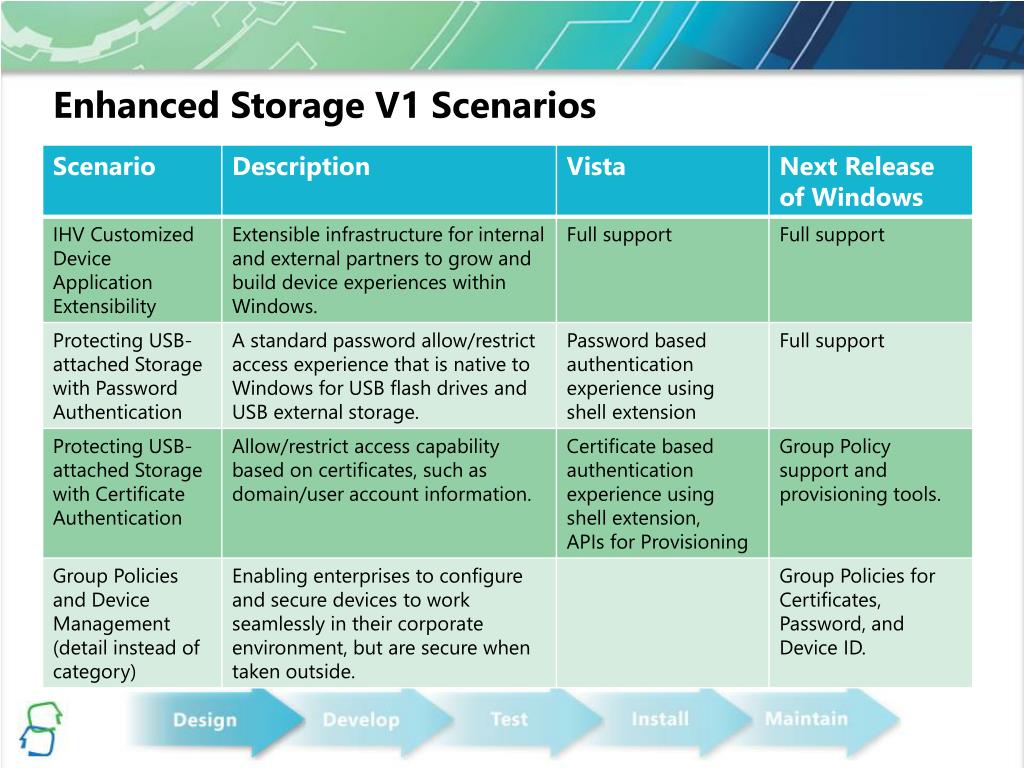 Enhanced Storage V1 Scenarios

| Scenario | Description | Vista | Next Release of Windows |
|---|---|---|---|
| IHV Customized Device Application Extensibility | Extensible infrastructure for internal and external partners to grow and build device experiences within Windows. | Full support | Full support |
| Protecting USB-attached Storage with Password Authentication | A standard password allow/restrict access experience that is native to Windows for USB flash drives and USB external storage. | Password based authentication experience using shell extension | Full support |
| Protecting USB-attached Storage with Certificate Authentication | Allow/restrict access capability based on certificates, such as domain/user account information. | Certificate based authentication experience using shell extension, APIs for Provisioning | Group Policy support and provisioning tools. |
| Group Policies and Device Management (detail instead of category) | Enabling enterprises to configure and secure devices to work seamlessly in their corporate environment, but are secure when taken outside. | | Group Policies for Certificates, Password, and Device ID. |

Design Develop Test Install Maintain